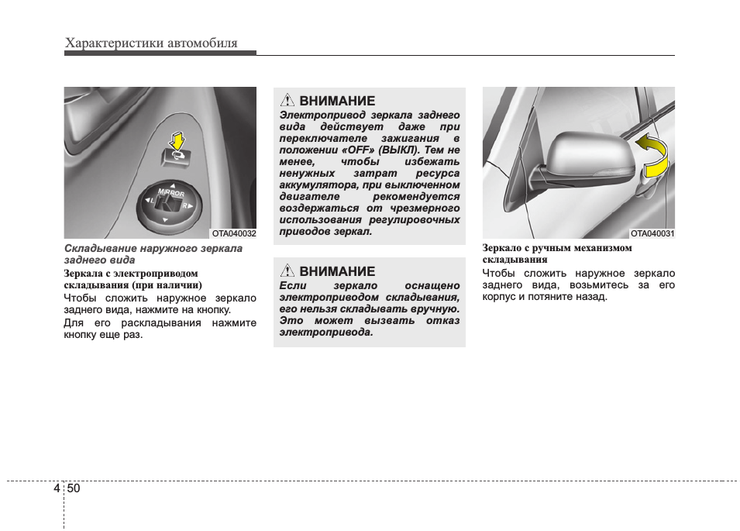 Характеристики автомобиля

MIRROR

L

R

OTA040032

Складывание наружного зеркала заднего вида

Зеркала с электроприводом складывания (при наличии)

Чтобы сложить наружное зеркало заднего вида, нажмите на кнопку.

Для его раскладывания нажмите кнопку еще раз.

ВНИМАНИЕ

Электропривод зеркала заднего вида действует даже при переключателе зажигания в положении «OFF» (ВЫКЛ). Тем не менее, чтобы избежать ненужных затрат ресурса аккумулятора, при выключенном двигателе рекомендуется воздержаться от чрезмерного использования регулировочных приводов зеркал.

ВНИМАНИЕ

Если зеркало оснащено электроприводом складывания, его нельзя складывать вручную. Это может вызвать отказ электропривода.

OTA040031

Зеркало с ручным механизмом складывания

Чтобы сложить наружное зеркало заднего вида, возьмитесь за его корпус и потяните назад.

4 50